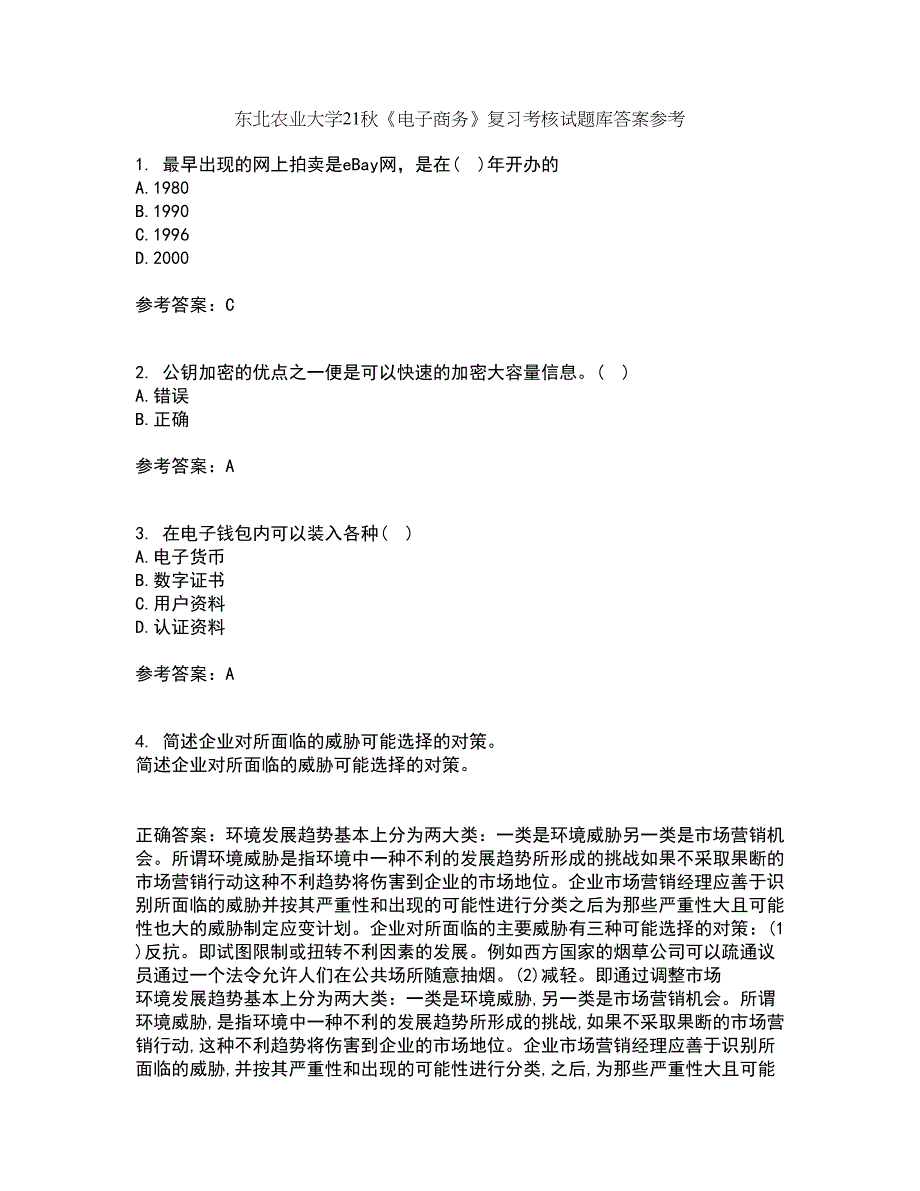 东北农业大学21秋《电子商务》复习考核试题库答案参考

1. 最早出现的网上拍卖是eBay网，是在( )年开办的
A.1980
B.1990
C.1996
D.2000

参考答案：C

2. 公钥加密的优点之一便是可以快速的加密大容量信息。( )
A.错误
B.正确

参考答案：A

3. 在电子钱包内可以装入各种( )
A.电子货币
B.数字证书
C.用户资料
D.认证资料

参考答案：A

4. 简述企业对所面临的威胁可能选择的对策。
简述企业对所面临的威胁可能选择的对策。

正确答案：环境发展趋势基本上分为两大类：一类是环境威胁另一类是市场营销机会。所谓环境威胁是指环境中一种不利的发展趋势所形成的挑战如果不采取果断的市场营销行动这种不利趋势将伤害到企业的市场地位。企业市场营销经理应善于识别所面临的威胁并按其严重性和出现的可能性进行分类之后为那些严重性大且可能性也大的威胁制定应变计划。企业对所面临的主要威胁有三种可能选择的对策：(1)反抗。即试图限制或扭转不利因素的发展。例如西方国家的烟草公司可以疏通议员通过一个法令允许人们在公共场所随意抽烟。(2)减轻。即通过调整市场
环境发展趋势基本上分为两大类：一类是环境威胁,另一类是市场营销机会。所谓环境威胁,是指环境中一种不利的发展趋势所形成的挑战,如果不采取果断的市场营销行动,这种不利趋势将伤害到企业的市场地位。企业市场营销经理应善于识别所面临的威胁,并按其严重性和出现的可能性进行分类,之后,为那些严重性大且可能